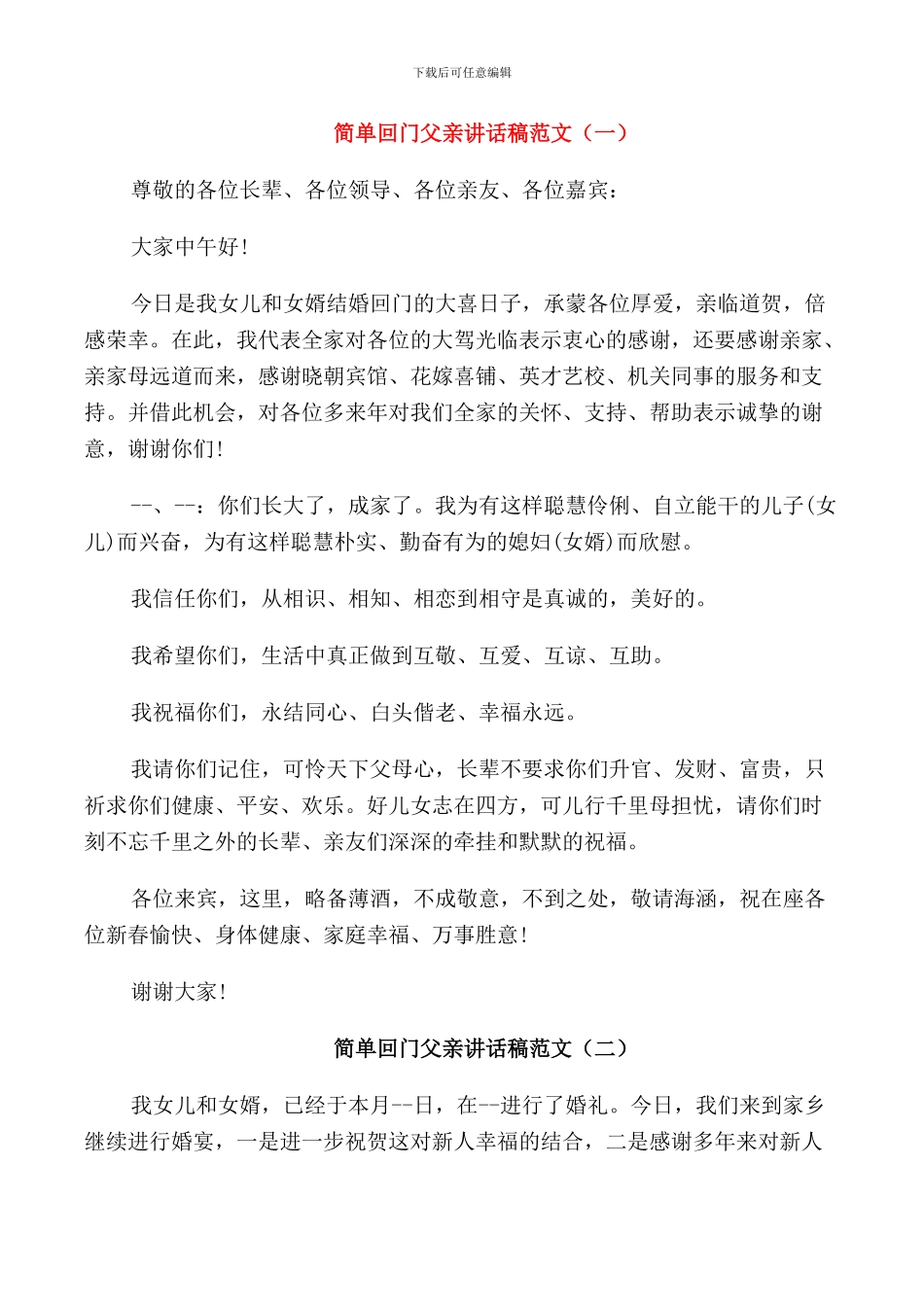 下载后可任意编辑

简单回门父亲讲话稿范文（一）

尊敬的各位长辈、各位领导、各位亲友、各位嘉宾：

大家中午好！

今日是我女儿和女婿结婚回门的大喜日子，承蒙各位厚爱，亲临道贺，倍感荣幸。在此，我代表全家对各位的大驾光临表示衷心的感谢，还要感谢亲家、亲家母远道而来，感谢晓朝宾馆、花嫁喜铺、英才艺校、机关同事的服务和支持。并借此机会，对各位多来年对我们全家的关怀、支持、帮助表示诚挚的谢意，谢谢你们！

--、--：你们长大了，成家了。我为有这样聪慧伶俐、自立能干的儿子(女儿)而兴奋，为有这样聪慧朴实、勤奋有为的媳妇(女婿)而欣慰。

我信任你们，从相识、相知、相恋到相守是真诚的，美好的。

我希望你们，生活中真正做到互敬、互爱、互谅、互助。

我祝福你们，永结同心、白头偕老、幸福永远。

我请你们记住，可怜天下父母心，长辈不要求你们升官、发财、富贵，只祈求你们健康、平安、欢乐。好儿女志在四方，可儿行千里母担忧，请你们时刻不忘千里之外的长辈、亲友们深深的牵挂和默默的祝福。

各位来宾，这里，略备薄酒，不成敬意，不到之处，敬请海涵，祝在座各位新春愉快、身体健康、家庭幸福、万事胜意！

谢谢大家！

简单回门父亲讲话稿范文（二）

我女儿和女婿，已经于本月--日，在--进行了婚礼。今日，我们来到家乡继续进行婚宴，一是进一步祝贺这对新人幸福的结合，二是感谢多年来对新人